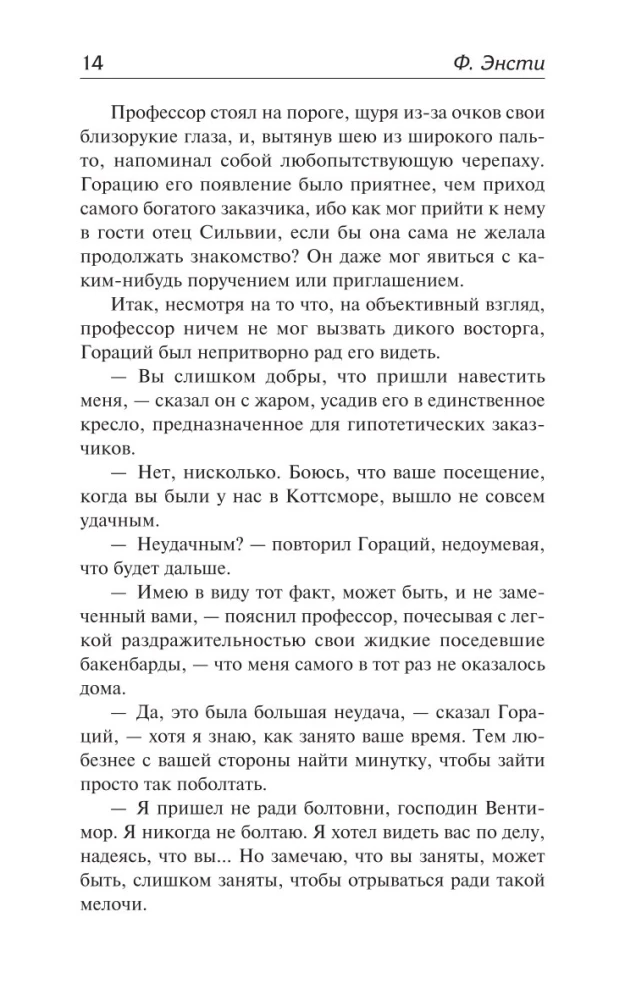 14 Ф. Энсти

Профессор стоял на пороге, щуря из-за очков свои близорукие глаза, и, вытянув шею из широкого пальто, напоминал собой любопытствующую черепаху. Горацию его появление было приятнее, чем приход самого богатого заказчика, ибо как мог прийти к нему в гости отец Сильвии, если бы она сама не желала продолжать знакомство? Он даже мог явиться с каким-нибудь поручением или приглашением.

Итак, несмотря на то что, на объективный взгляд, профессор ничем не мог вызвать дикого восторга, Гораций был непритворно рад его видеть.

— Вы слишком добры, что пришли навестить меня, — сказал он с жаром, усадив его в единственное кресло, предназначенное для гипотетических заказчиков.

— Нет, нисколько. Боюсь, что ваше посещение, когда вы были у нас в Коттсморе, вышло не совсем удачным.

— Неудачным? — повторил Гораций, недоумевая, что будет дальше.

— Имею в виду тот факт, может быть, и не замеченный вами, — пояснил профессор, почесывая с легкой раздражительностью свои жидкие поседевшие бакенбарды, — что меня самого в тот раз не оказалось дома.

— Да, это была большая неудача, — сказал Гораций, — хотя я знаю, как занято ваше время. Тем любезнее с вашей стороны найти минутку, чтобы зайти просто так поболтать.

— Я пришел не ради болтовни, господин Вентимор. Я никогда не болтаю. Я хотел видеть вас по делу, надеясь, что вы... Но замечаю, что вы заняты, может быть, слишком заняты, чтобы отрываться ради такой мелочи.